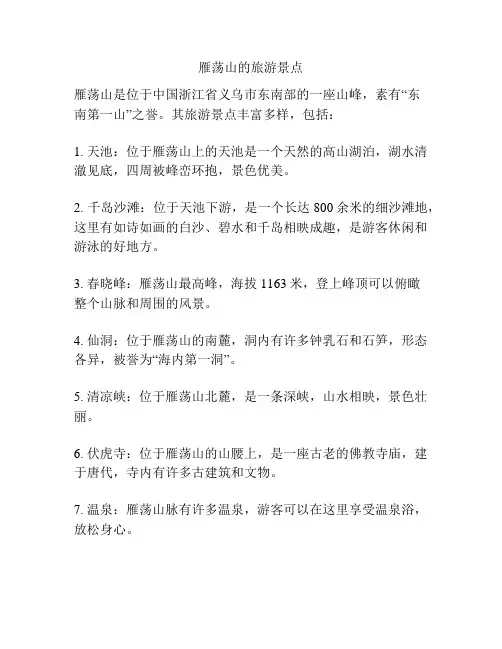 雁荡山的旅游景点

雁荡山是位于中国浙江省义乌市东南部的一座山峰，素有“东南第一山”之誉。其旅游景点丰富多样，包括：

1. 天池：位于雁荡山上的天池是一个天然的高山湖泊，湖水清澈见底，四周被峰峦环抱，景色优美。

2. 千岛沙滩：位于天池下游，是一个长达 800 余米的细沙滩地，这里有如诗如画的白沙、碧水和千岛相映成趣，是游客休闲和游泳的好地方。

3. 春晓峰：雁荡山最高峰，海拔 1163 米，登上峰顶可以俯瞰整个山脉和周围的风景。

4. 仙洞：位于雁荡山的南麓，洞内有许多钟乳石和石笋，形态各异，被誉为“海内第一洞”。

5. 清凉峡：位于雁荡山北麓，是一条深峡，山水相映，景色壮丽。

6. 伏虎寺：位于雁荡山的山腰上，是一座古老的佛教寺庙，建于唐代，寺内有许多古建筑和文物。

7. 温泉：雁荡山脉有许多温泉，游客可以在这里享受温泉浴，放松身心。